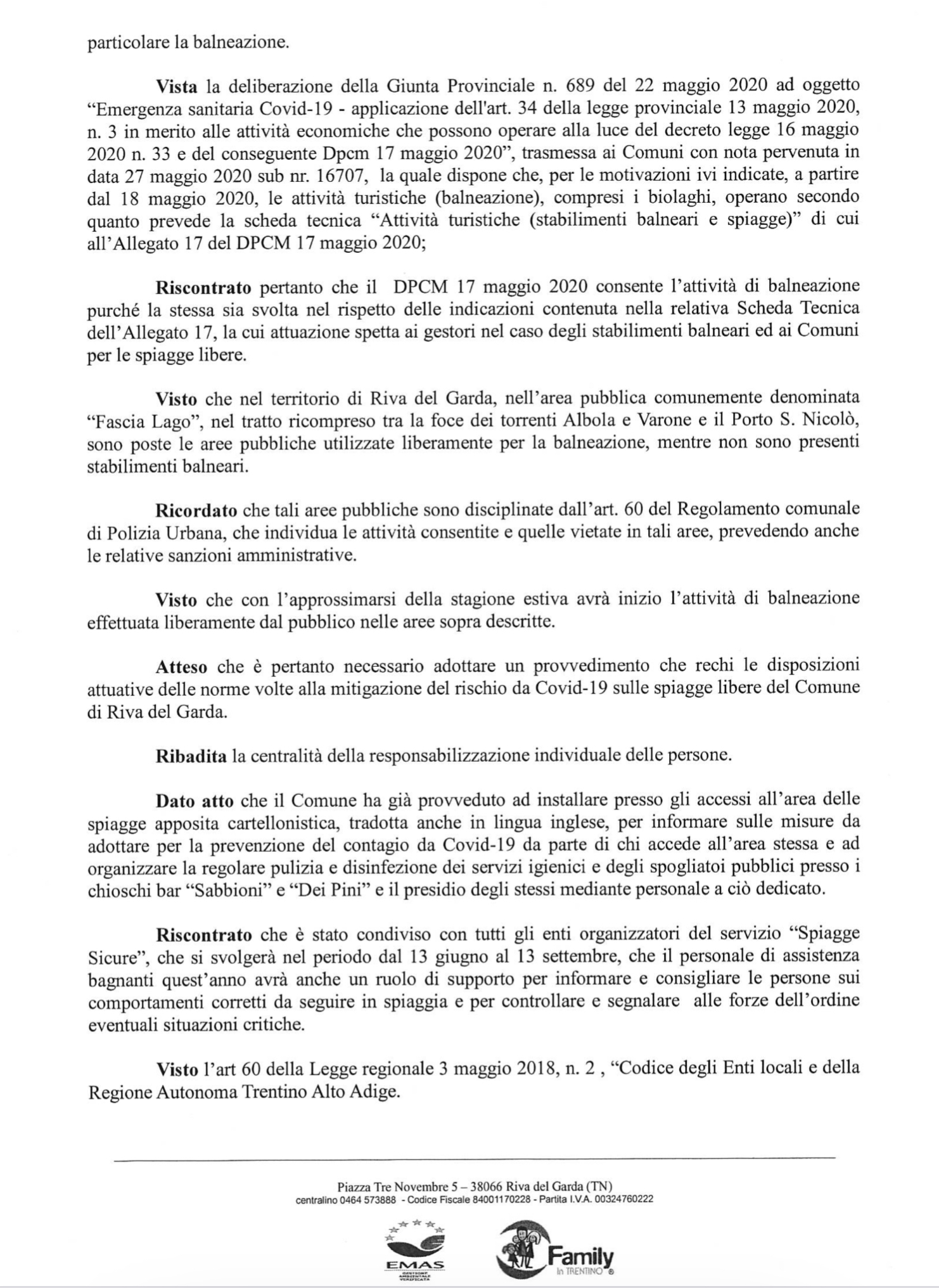 particolare la balneazione.

**Vista** la deliberazione della Giunta Provinciale n. 689 del 22 maggio 2020 ad oggetto "Emergenza sanitaria Covid-19 - applicazione dell'art. 34 della legge provinciale 13 maggio 2020, n. 3 in merito alle attività economiche che possono operare alla luce del decreto legge 16 maggio 2020 n. 33 e del conseguente Dpcm 17 maggio 2020", trasmessa ai Comuni con nota pervenuta in data 27 maggio 2020 sub nr. 16707, la quale dispone che, per le motivazioni ivi indicate, a partire dal 18 maggio 2020, le attività turistiche (balneazione), compresi i biolaghi, operano secondo quanto prevede la scheda tecnica "Attività turistiche (stabilimenti balneari e spiagge)" di cui all'Allegato 17 del DPCM 17 maggio 2020;

**Riscontrato** pertanto che il DPCM 17 maggio 2020 consente l'attività di balneazione purché la stessa sia svolta nel rispetto delle indicazioni contenuta nella relativa Scheda Tecnica dell'Allegato 17, la cui attuazione spetta ai gestori nel caso degli stabilimenti balneari ed ai Comuni per le spiagge libere.

**Visto** che nel territorio di Riva del Garda, nell'area pubblica comunemente denominata "Fascia Lago", nel tratto ricompreso tra la foce dei torrenti Albola e Varone e il Porto S. Nicolò, sono poste le aree pubbliche utilizzate liberamente per la balneazione, mentre non sono presenti stabilimenti balneari.

**Ricordato** che tali aree pubbliche sono disciplinate dall'art. 60 del Regolamento comunale di Polizia Urbana, che individua le attività consentite e quelle vietate in tali aree, prevedendo anche le relative sanzioni amministrative.

**Visto** che con l'approssimarsi della stagione estiva avrà inizio l'attività di balneazione effettuata liberamente dal pubblico nelle aree sopra descritte.

**Atteso** che è pertanto necessario adottare un provvedimento che rechi le disposizioni attuative delle norme volte alla mitigazione del rischio da Covid-19 sulle spiagge libere del Comune di Riva del Garda.

**Ribadita** la centralità della responsabilizzazione individuale delle persone.

**Dato atto** che il Comune ha già provveduto ad installare presso gli accessi all'area delle spiagge apposita cartellonistica, tradotta anche in lingua inglese, per informare sulle misure da adottare per la prevenzione del contagio da Covid-19 da parte di chi accede all'area stessa e ad organizzare la regolare pulizia e disinfezione dei servizi igienici e degli spogliatoi pubblici presso i chioschi bar "Sabbioni" e "Dei Pini" e il presidio degli stessi mediante personale a ciò dedicato.

**Riscontrato** che è stato condiviso con tutti gli enti organizzatori del servizio "Spiagge Sicure", che si svolgerà nel periodo dal 13 giugno al 13 settembre, che il personale di assistenza bagnanti quest'anno avrà anche un ruolo di supporto per informare e consigliare le persone sui comportamenti corretti da seguire in spiaggia e per controllare e segnalare alle forze dell'ordine eventuali situazioni critiche.

**Visto** l'art 60 della Legge regionale 3 maggio 2018, n. 2 , "Codice degli Enti locali e della Regione Autonoma Trentino Alto Adige.

Piazza Tre Novembre 5 – 38066 Riva del Garda (TN)
centralino 0464 573888 - Codice Fiscale 84001170228 - Partita I.V.A. 00324760222

EMAS
GESTIONE AMBIENTALE VERIFICATA

Family
in TRENTINO